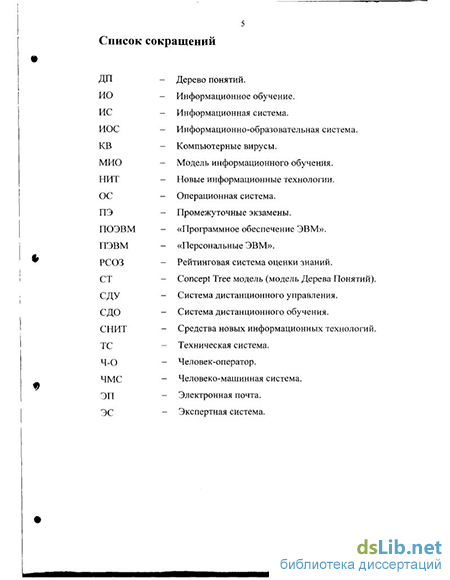 5

Список сокращений

ДП – Дерево понятий.
ИО – Информационное обучение.
ИС – Информационная система.
ИОС – Информационно-образовательная система.
КВ – Компьютерные вирусы.
МИО – Модель информационного обучения.
НИТ – Новые информационные технологии.
ОС – Операционная система.
ПЭ – Промежуточные экзамены.
ПОЭВМ – «Программное обеспечение ЭВМ».
ПЭВМ – «Персональные ЭВМ».
РСОЗ – Рейтинговая система оценки знаний.
СТ – Concept Tree модель (модель Дерева Понятий).
СДУ – Система дистанционного управления.
СДО – Система дистанционного обучения.
СНИТ – Средства новых информационных технологий.
ТС – Техническая система.
Ч-О – Человек-оператор.
ЧМС – Человеко-машинная система.
ЭП – Электронная почта.
ЭС – Экспертная система.

dsLib.net
библиотека диссертаций